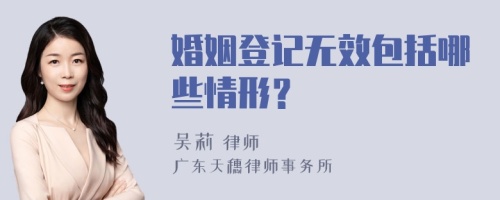 婚姻登记无效包括哪些情形？

吴莉 律师
广东天穗律师事务所